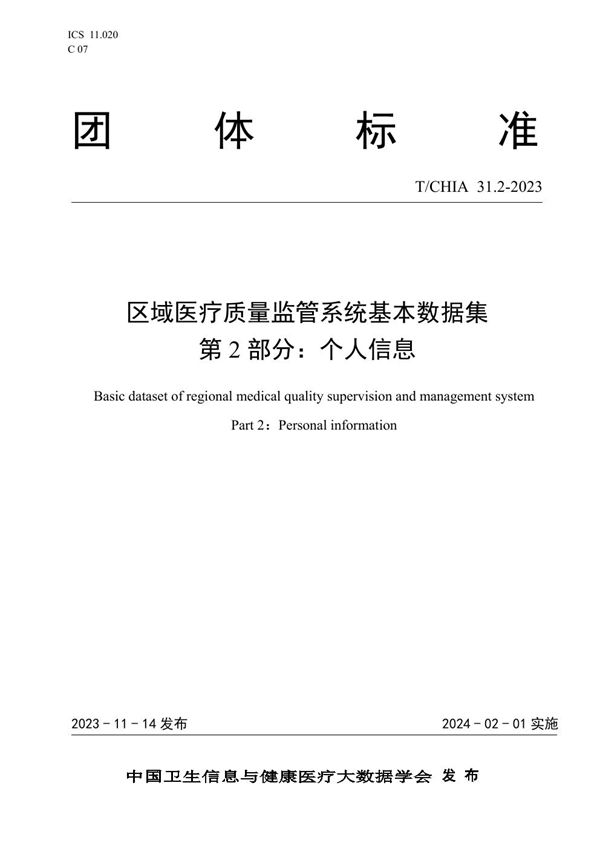 ICS 11.020
C 07

团 体 标 准

T/CHIA 31.2-2023

区域医疗质量监管系统基本数据集
第 2 部分：个人信息

Basic dataset of regional medical quality supervision and management system

Part 2：Personal information

2023 - 11 - 14 发布

2024 - 02 - 01 实施

中国卫生信息与健康医疗大数据学会 发 布